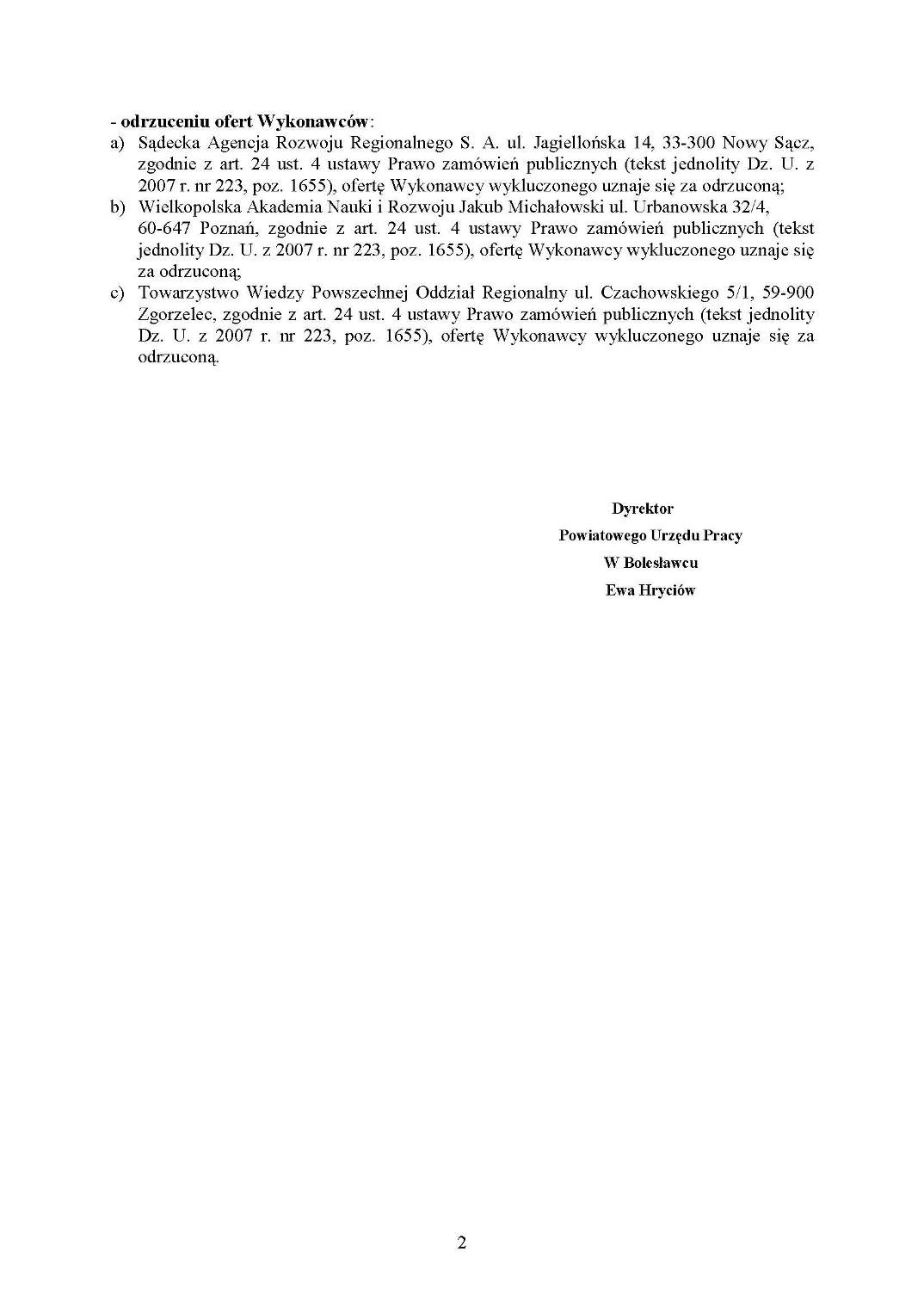 - odrzuceniu ofert Wykonawców:
a) Sądecka Agencja Rozwoju Regionalnego S. A. ul. Jagiellońska 14, 33-300 Nowy Sącz, zgodnie z art. 24 ust. 4 ustawy Prawo zamówień publicznych (tekst jednolity Dz. U. z 2007 r. nr 223, poz. 1655), ofertę Wykonawcy wykluczonego uznaje się za odrzuconą;
b) Wielkopolska Akademia Nauki i Rozwoju Jakub Michałowski ul. Urbanowska 32/4, 60-647 Poznań, zgodnie z art. 24 ust. 4 ustawy Prawo zamówień publicznych (tekst jednolity Dz. U. z 2007 r. nr 223, poz. 1655), ofertę Wykonawcy wykluczonego uznaje się za odrzuconą;
c) Towarzystwo Wiedzy Powszechnej Oddział Regionalny ul. Czachowskiego 5/1, 59-900 Zgorzelec, zgodnie z art. 24 ust. 4 ustawy Prawo zamówień publicznych (tekst jednolity Dz. U. z 2007 r. nr 223, poz. 1655), ofertę Wykonawcy wykluczonego uznaje się za odrzuconą.

Dyrektor
Powiatowego Urzędu Pracy
W Bolesławcu
Ewa Hryciów

2